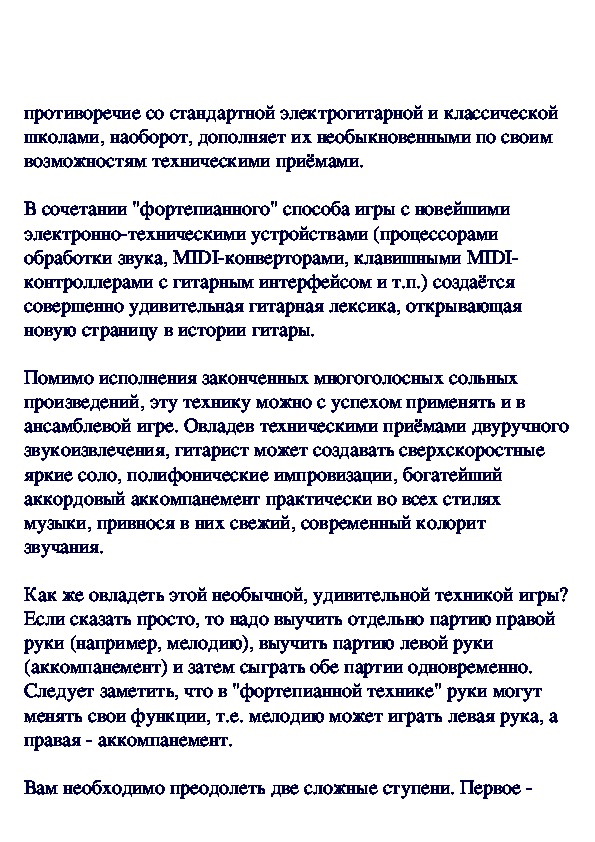 противоречие со стандартной электрогитарной и классической школами, наоборот, дополняет их необыкновенными по своим возможностям техническими приёмами.

В сочетании "фортепианного" способа игры с новейшими электронно-техническими устройствами (процессорами обработки звука, MIDI-конверторами, клавишными MIDI-контроллерами с гитарным интерфейсом и т.п.) создаётся совершенно удивительная гитарная лексика, открывающая новую страницу в истории гитары.

Помимо исполнения законченных многоголосных сольных произведений, эту технику можно с успехом применять и в ансамблевой игре. Овладев техническими приёмами двуручного звукоизвлечения, гитарист может создавать сверхскоростные яркие соло, полифонические импровизации, богатейший аккордовый аккомпанемент практически во всех стилях музыки, привнося в них свежий, современный колорит звучания.

Как же овладеть этой необычной, удивительной техникой игры? Если сказать просто, то надо выучить отдельно партию правой руки (например, мелодию), выучить партию левой руки (аккомпанемент) и затем сыграть обе партии одновременно. Следует заметить, что в "фортепианной технике" руки могут менять свои функции, т.е. мелодию может играть левая рука, а правая - аккомпанемент.

Вам необходимо преодолеть две сложные ступени. Первое -